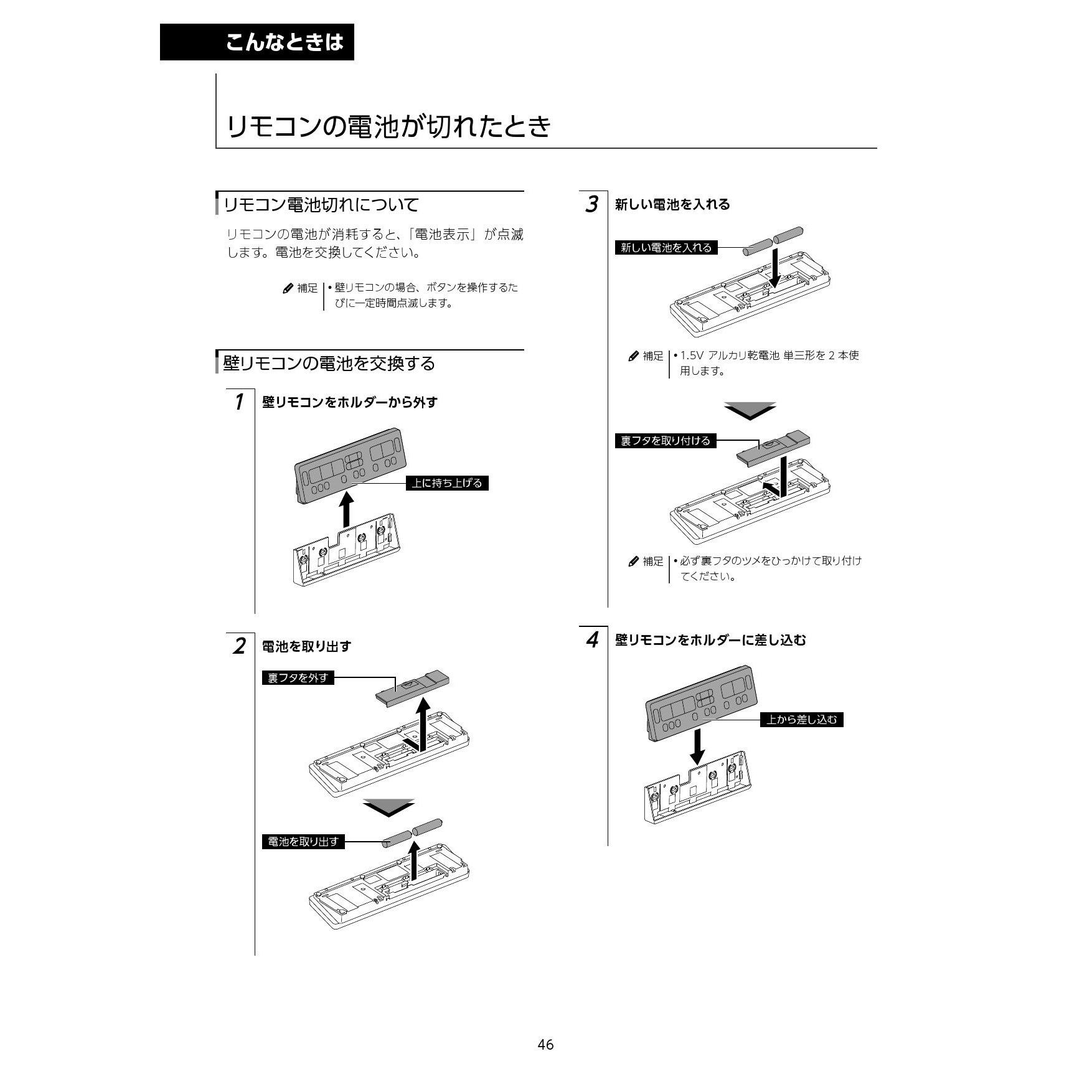 こんなときは

リモコンの電池が切れたとき

リモコン電池切れについて

リモコンの電池が消耗すると、「電池表示」が点滅します。電池を交換してください。

補足
• 壁リモコンの場合、ボタンを操作するたびに一定時間点滅します。

壁リモコンの電池を交換する

1 壁リモコンをホルダーから外す

上に持ち上げる

2 電池を取り出す

裏フタを外す

電池を取り出す

3 新しい電池を入れる

新しい電池を入れる

補足
• 1.5V アルカリ乾電池 単三形を2本使用します。

裏フタを取り付ける

補足
• 必ず裏フタのツメをひっかけて取り付けてください。

4 壁リモコンをホルダーに差し込む

上から差し込む

46